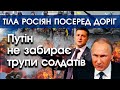 ТІЛА РОСІЯН ПОСЕРЕД ДОРІГ

Путін не забирає трупи солдатів